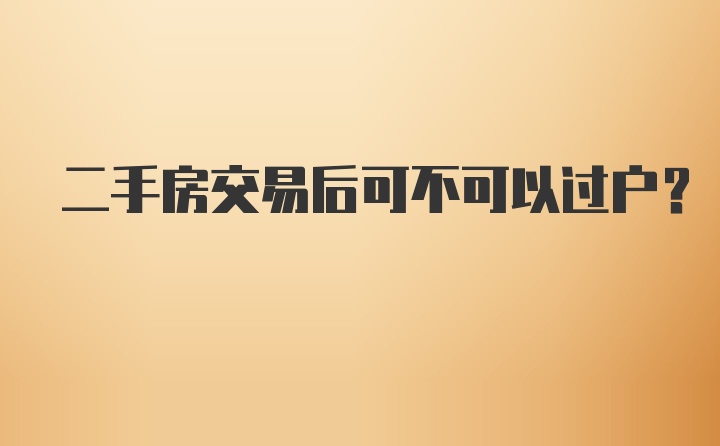 二手房交易后可不可以过户?